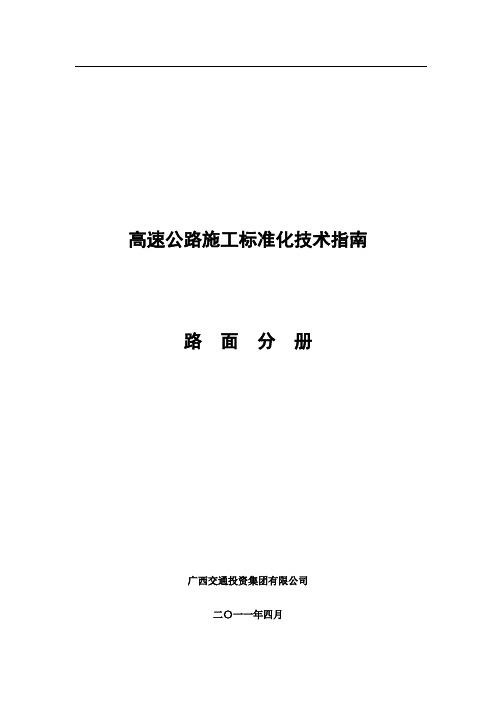 高速公路施工标准化技术指南

路 面 分 册

广西交通投资集团有限公司

二〇一一年四月